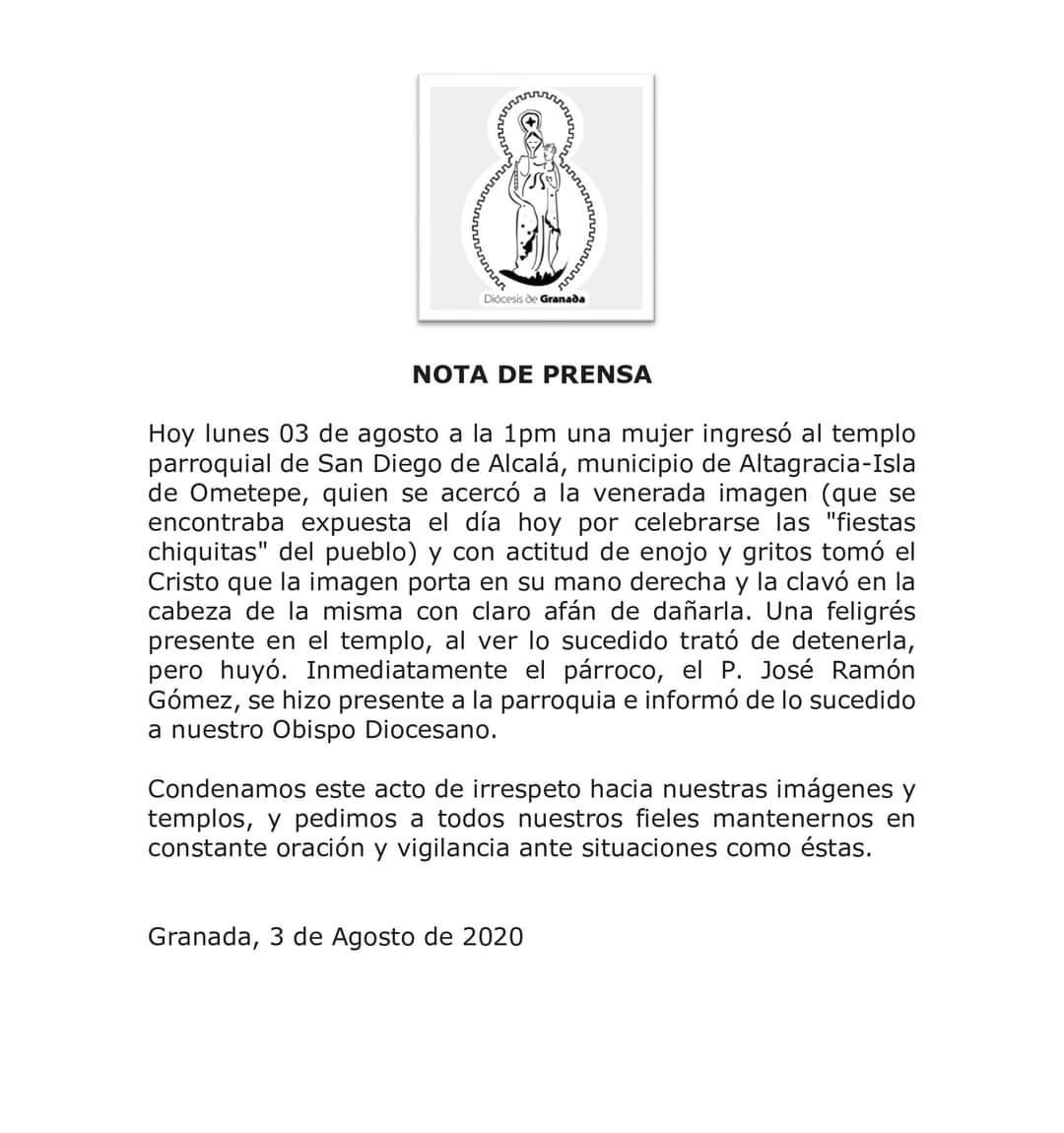 Diócesis de Granada

NOTA DE PRENSA

Hoy lunes 03 de agosto a la 1pm una mujer ingresó al templo parroquial de San Diego de Alcalá, municipio de Altagracia-Isla de Ometepe, quien se acercó a la venerada imagen (que se encontraba expuesta el día hoy por celebrarse las "fiestas chiquitas" del pueblo) y con actitud de enojo y gritos tomó el Cristo que la imagen porta en su mano derecha y la clavó en la cabeza de la misma con claro afán de dañarla. Una feligrés presente en el templo, al ver lo sucedido trató de detenerla, pero huyó. Inmediatamente el párroco, el P. José Ramón Gómez, se hizo presente a la parroquia e informó de lo sucedido a nuestro Obispo Diocesano.

Condenamos este acto de irrespeto hacia nuestras imágenes y templos, y pedimos a todos nuestros fieles mantenernos en constante oración y vigilancia ante situaciones como éstas.

Granada, 3 de Agosto de 2020